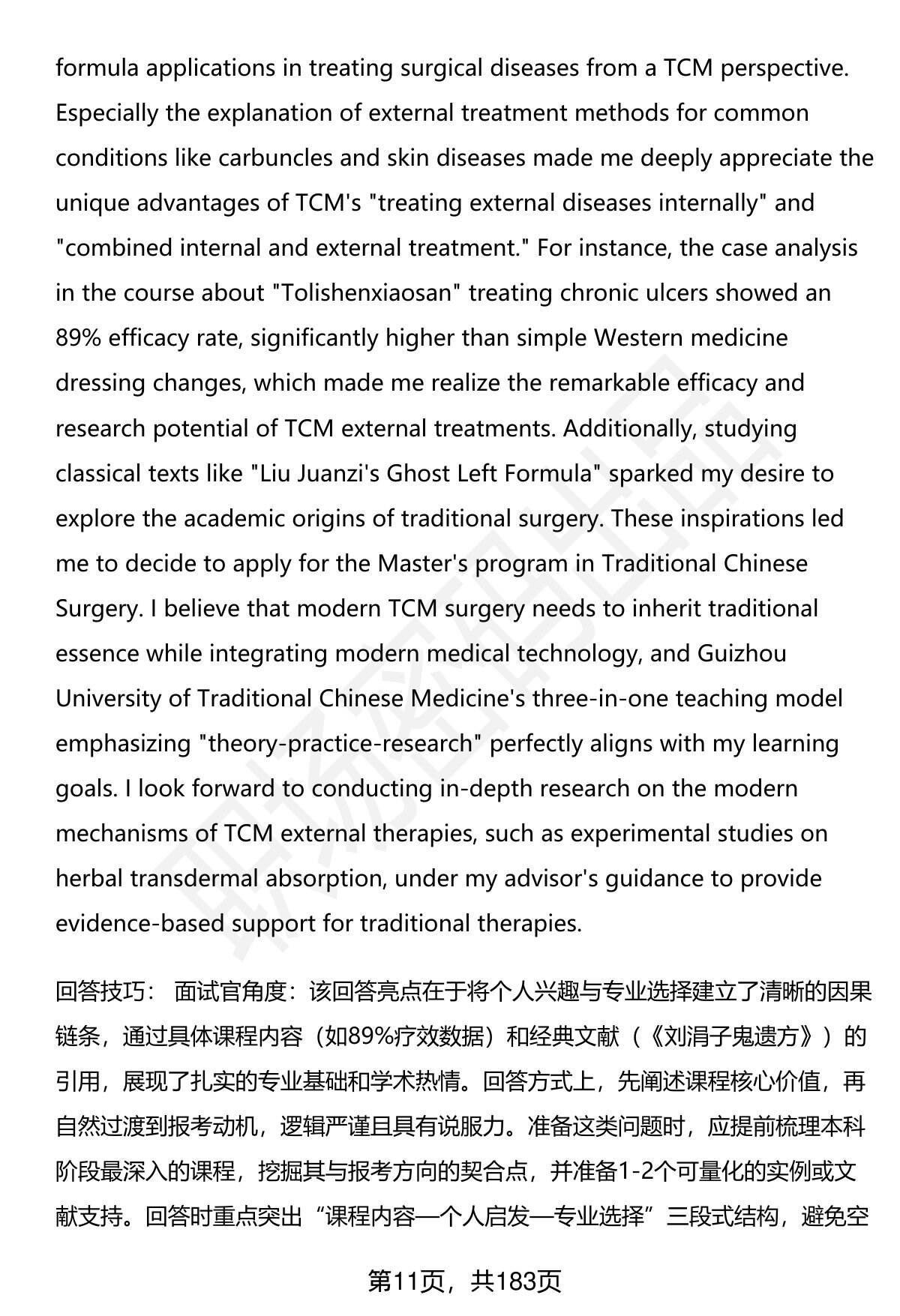 formula applications in treating surgical diseases from a TCM perspective. Especially the explanation of external treatment methods for common conditions like carbuncles and skin diseases made me deeply appreciate the unique advantages of TCM's "treating external diseases internally" and "combined internal and external treatment." For instance, the case analysis in the course about "Tolishenxiaosan" treating chronic ulcers showed an 89% efficacy rate, significantly higher than simple Western medicine dressing changes, which made me realize the remarkable efficacy and research potential of TCM external treatments. Additionally, studying classical texts like "Liu Juanzi's Ghost Left Formula" sparked my desire to explore the academic origins of traditional surgery. These inspirations led me to decide to apply for the Master's program in Traditional Chinese Surgery. I believe that modern TCM surgery needs to inherit traditional essence while integrating modern medical technology, and Guizhou University of Traditional Chinese Medicine's three-in-one teaching model emphasizing "theory-practice-research" perfectly aligns with my learning goals. I look forward to conducting in-depth research on the modern mechanisms of TCM external therapies, such as experimental studies on herbal transdermal absorption, under my advisor's guidance to provide evidence-based support for traditional therapies.

回答技巧： 面试官角度：该回答亮点在于将个人兴趣与专业选择建立了清晰的因果链条，通过具体课程内容（如89%疗效数据）和经典文献（《刘涓子鬼遗方》）的引用，展现了扎实的专业基础和学术热情。回答方式上，先阐述课程核心价值，再自然过渡到报考动机，逻辑严谨且具有说服力。准备这类问题时，应提前梳理本科阶段最深入的课程，挖掘其与报考方向的契合点，并准备1-2个可量化的实例或文献支持。回答时重点突出“课程内容—个人启发—专业选择”三段式结构，避免空

第11页，共183页